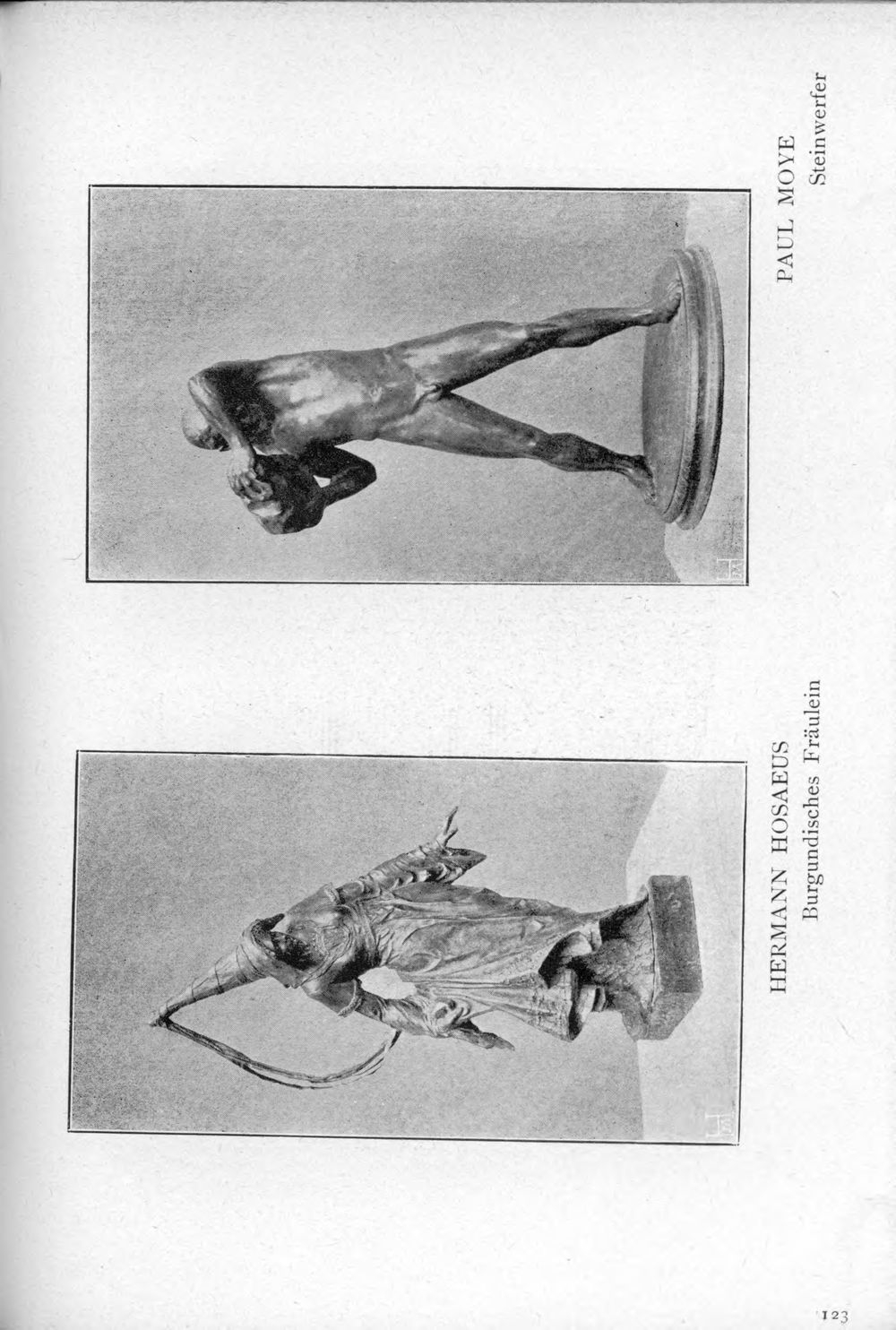 HERMANN HOSAEUS
Burgundisches Fräulein

PAUL MOYE
Steinwerfer

123